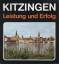 KITZINGEN
Leistung und Erfolg